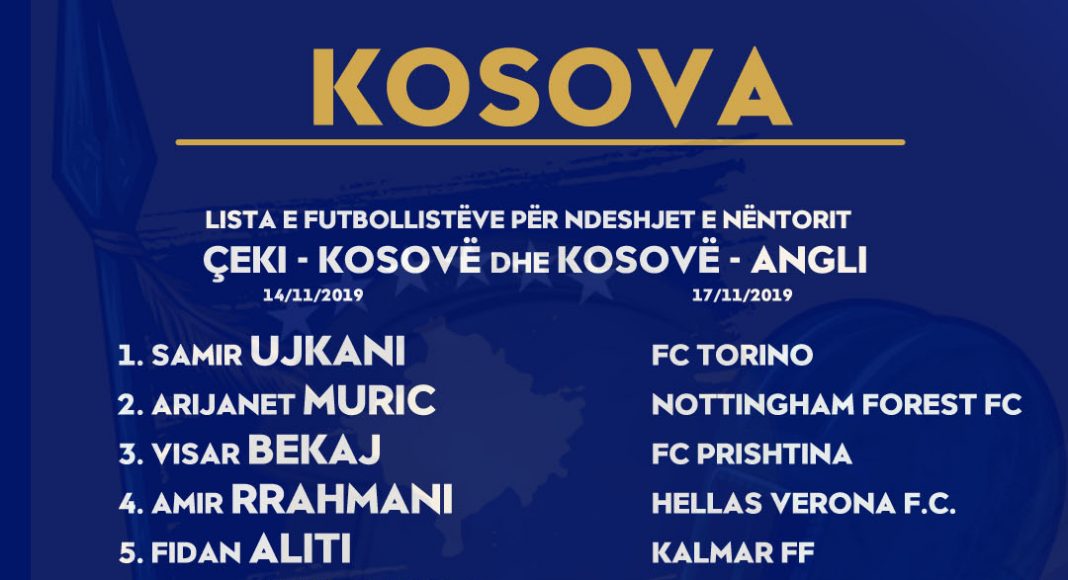 KOSOVA

LISTA E FUTBOLLISTËVE PËR NDESHJET E NËNTORIT
ÇEKI - KOSOVË DHE KOSOVË - ANGLI
14/11/2019 17/11/2019

1. SAMIR UJKANI
2. ARIJANET MURIC
3. VISAR BEKAJ
4. AMIR RRAHMANI
5. FIDAN ALITI

FC TORINO
NOTTINGHAM FOREST FC
FC PRISHTINA
HELLAS VERONA F.C.
KALMAR FF